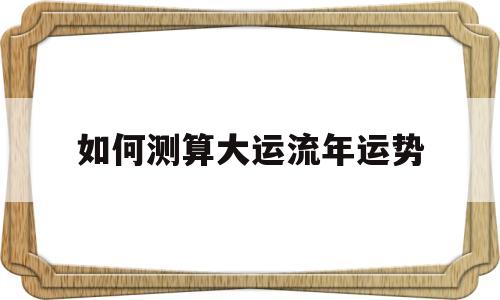 如何测算大运流年运势